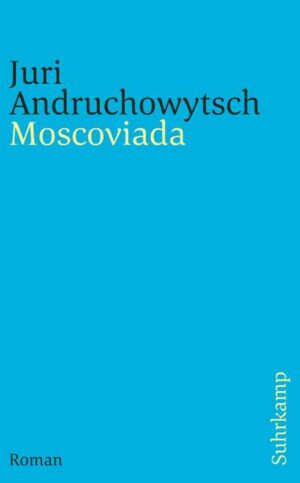 Juri
Andruchowytsch
Moscoviada

Roman

Suhrkamp